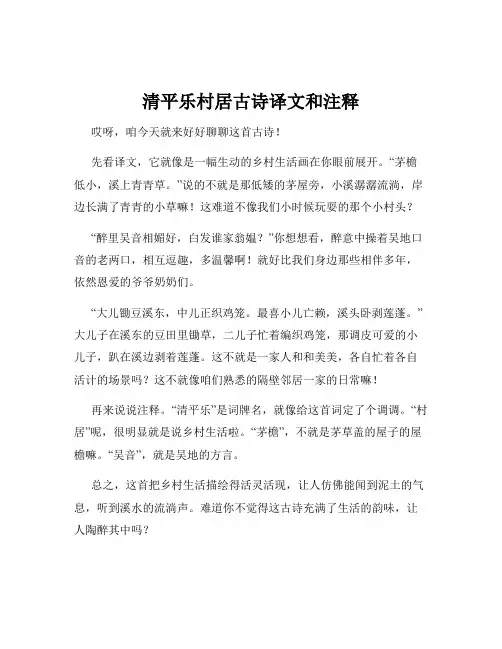 清平乐村居古诗译文和注释

哎呀，咱今天就来好好聊聊这首古诗！

先看译文，它就像是一幅生动的乡村生活画在你眼前展开。“茅檐低小，溪上青青草。”说的不就是那低矮的茅屋旁，小溪潺潺流淌，岸边长满了青青的小草嘛！这难道不像我们小时候玩耍的那个小村头？

“醉里吴音相媚好，白发谁家翁媪？”你想想看，醉意中操着吴地口音的老两口，相互逗趣，多温馨啊！就好比我们身边那些相伴多年，依然恩爱的爷爷奶奶们。

“大儿锄豆溪东，中儿正织鸡笼。最喜小儿亡赖，溪头卧剥莲蓬。”大儿子在溪东的豆田里锄草，二儿子忙着编织鸡笼，那调皮可爱的小儿子，趴在溪边剥着莲蓬。这不就是一家人和和美美，各自忙着各自活计的场景吗？这不就像咱们熟悉的隔壁邻居一家的日常嘛！

再来说说注释。“清平乐”是词牌名，就像给这首词定了个调调。“村居”呢，很明显就是说乡村生活啦。“茅檐”，不就是茅草盖的屋子的屋檐嘛。“吴音”，就是吴地的方言。

总之，这首把乡村生活描绘得活灵活现，让人仿佛能闻到泥土的气息，听到溪水的流淌声。难道你不觉得这古诗充满了生活的韵味，让人陶醉其中吗？